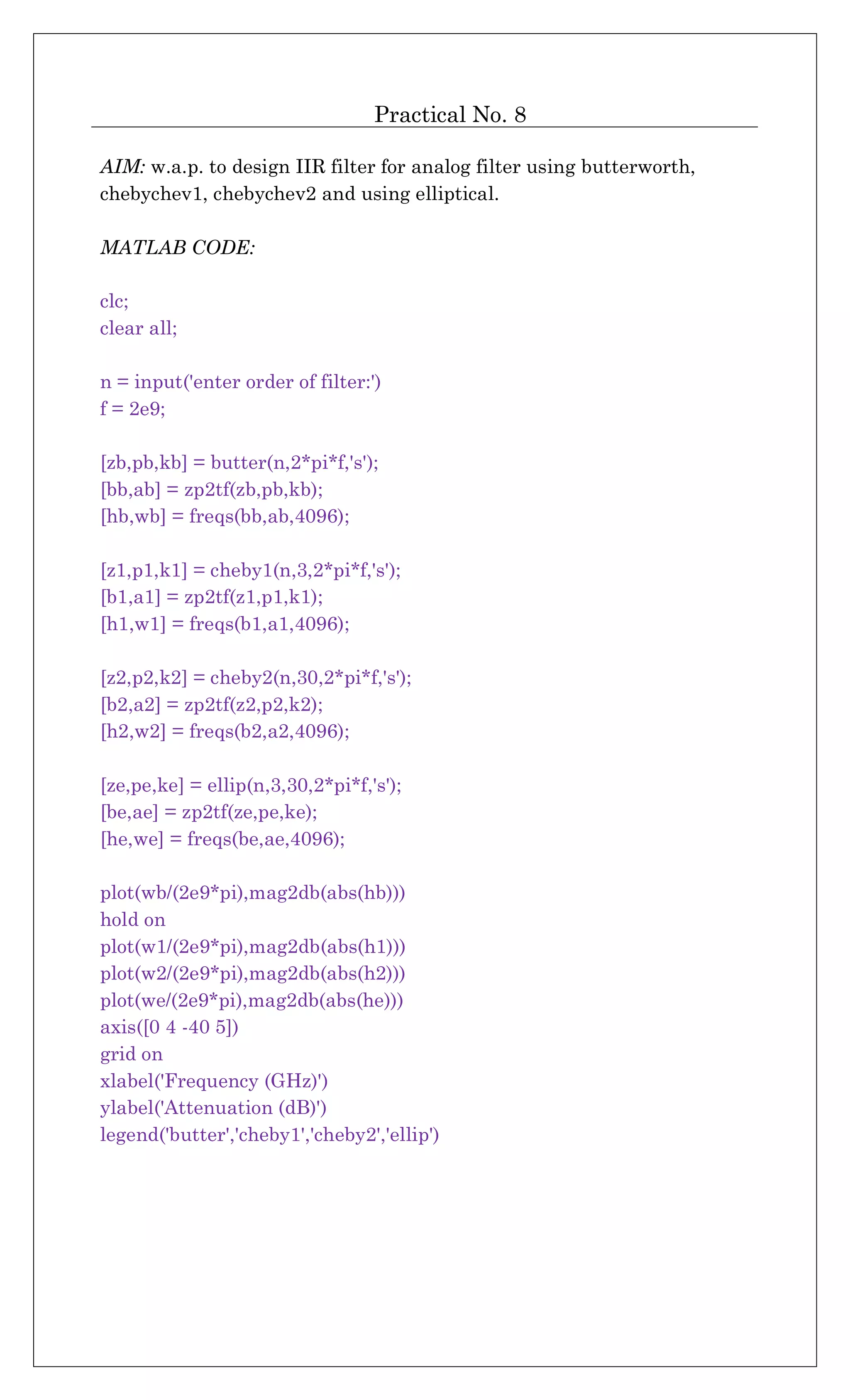 Practical No. 8

AIM: w.a.p. to design IIR filter for analog filter using butterworth, chebychev1, chebychev2 and using elliptical.

MATLAB CODE:

clc;
clear all;

n = input('enter order of filter:')
f = 2e9;

[zb,pb,kb] = butter(n,2*pi*f,'s');
[bb,ab] = zp2tf(zb,pb,kb);
[hb,wb] = freqs(bb,ab,4096);

[z1,p1,k1] = cheby1(n,3,2*pi*f,'s');
[b1,a1] = zp2tf(z1,p1,k1);
[h1,w1] = freqs(b1,a1,4096);

[z2,p2,k2] = cheby2(n,30,2*pi*f,'s');
[b2,a2] = zp2tf(z2,p2,k2);
[h2,w2] = freqs(b2,a2,4096);

[ze,pe,ke] = ellip(n,3,30,2*pi*f,'s');
[be,ae] = zp2tf(ze,pe,ke);
[he,we] = freqs(be,ae,4096);

plot(wb/(2e9*pi),mag2db(abs(hb)))
hold on
plot(w1/(2e9*pi),mag2db(abs(h1)))
plot(w2/(2e9*pi),mag2db(abs(h2)))
plot(we/(2e9*pi),mag2db(abs(he)))
axis([0 4 -40 5])
grid on
xlabel('Frequency (GHz)')
ylabel('Attenuation (dB)')
legend('butter','cheby1','cheby2','ellip')